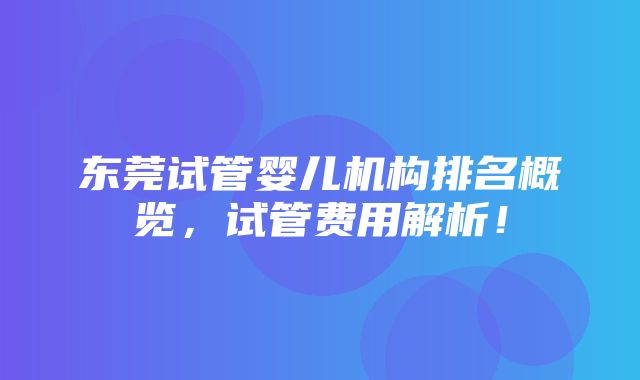 东莞试管婴儿机构排名概览，试管费用解析！